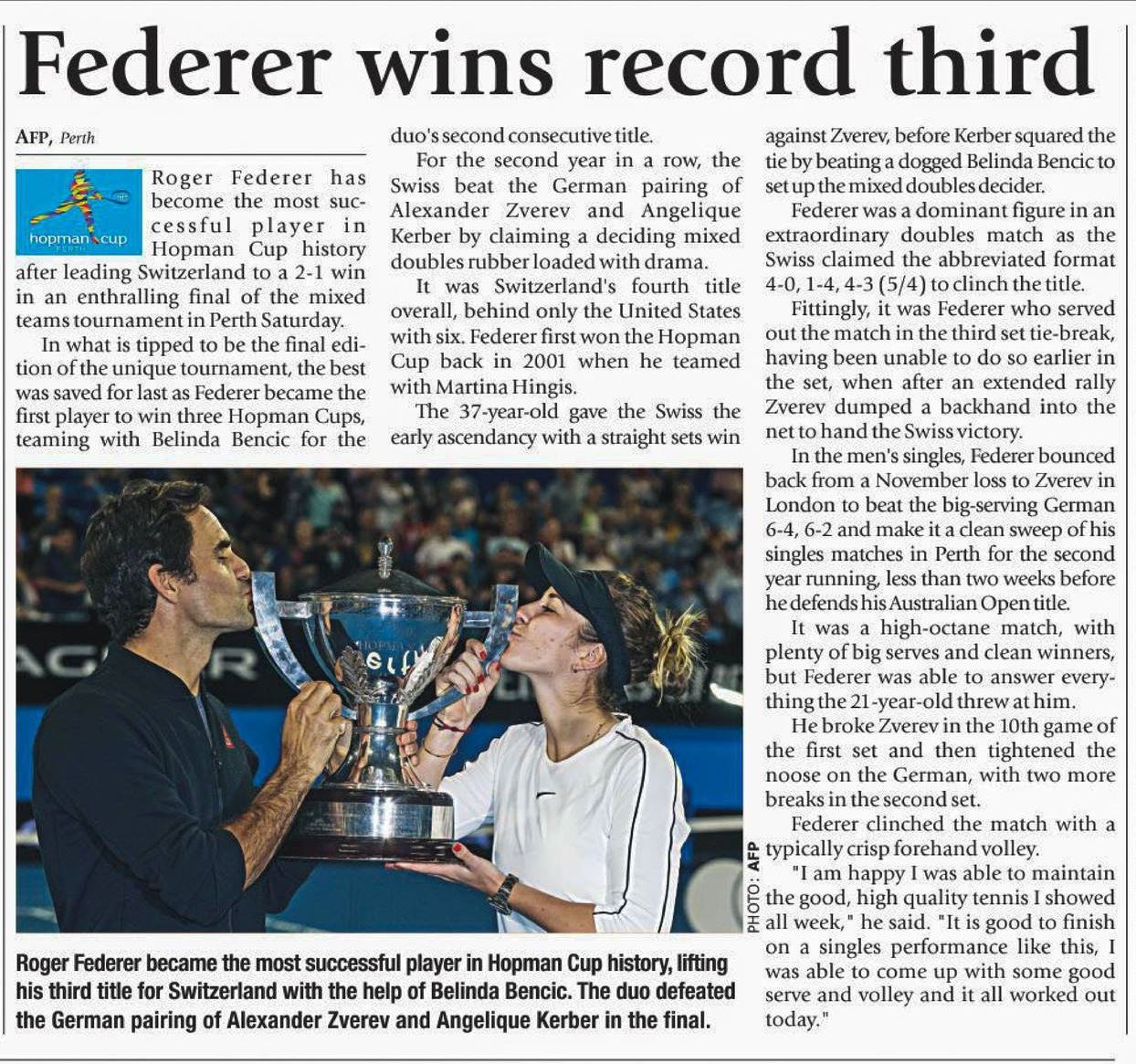 Federer wins record third

AFP, Perth

hopman cup PERTH

Roger Federer has become the most successful player in Hopman Cup history after leading Switzerland to a 2-1 win in an enthralling final of the mixed teams tournament in Perth Saturday.

In what is tipped to be the final edition of the unique tournament, the best was saved for last as Federer became the first player to win three Hopman Cups, teaming with Belinda Bencic for the duo's second consecutive title.

For the second year in a row, the Swiss beat the German pairing of Alexander Zverev and Angelique Kerber by claiming a deciding mixed doubles rubber loaded with drama.

It was Switzerland's fourth title overall, behind only the United States with six. Federer first won the Hopman Cup back in 2001 when he teamed with Martina Hingis.

The 37-year-old gave the Swiss the early ascendancy with a straight sets win against Zverev, before Kerber squared the tie by beating a dogged Belinda Bencic to set up the mixed doubles decider.

Federer was a dominant figure in an extraordinary doubles match as the Swiss claimed the abbreviated format 4-0, 1-4, 4-3 (5/4) to clinch the title.

Fittingly, it was Federer who served out the match in the third set tie-break, having been unable to do so earlier in the set, when after an extended rally Zverev dumped a backhand into the net to hand the Swiss victory.

In the men's singles, Federer bounced back from a November loss to Zverev in London to beat the big-serving German 6-4, 6-2 and make it a clean sweep of his singles matches in Perth for the second year running, less than two weeks before he defends his Australian Open title.

It was a high-octane match, with plenty of big serves and clean winners, but Federer was able to answer everything the 21-year-old threw at him.

He broke Zverev in the 10th game of the first set and then tightened the noose on the German, with two more breaks in the second set.

Federer clinched the match with a typically crisp forehand volley.

"I am happy I was able to maintain the good, high quality tennis I showed all week," he said. "It is good to finish on a singles performance like this, I was able to come up with some good serve and volley and it all worked out today."

PHOTO: AFP

Roger Federer became the most successful player in Hopman Cup history, lifting his third title for Switzerland with the help of Belinda Bencic. The duo defeated the German pairing of Alexander Zverev and Angelique Kerber in the final.